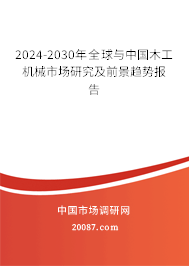 2024-2030年全球与中国木工机械市场研究及前景趋势报告

中国市场调研网

20087.com